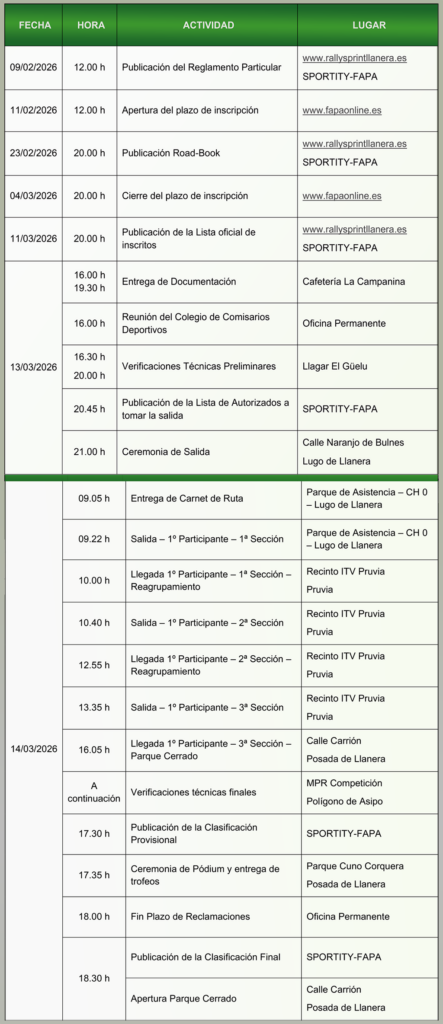 | FECHA | HORA | ACTIVIDAD | LUGAR |
|---|---|---|---|
| 09/02/2026 | 12.00 h | Publicación del Reglamento Particular | www.rallysprintllanera.es SPORTITY-FAPA |
| 11/02/2026 | 12.00 h | Apertura del plazo de inscripción | www.fapaonline.es |
| 23/02/2026 | 20.00 h | Publicación Road-Book | www.rallysprintllanera.es SPORTITY-FAPA |
| 04/03/2026 | 20.00 h | Cierre del plazo de inscripción | www.fapaonline.es |
| 11/03/2026 | 20.00 h | Publicación de la Lista oficial de inscritos | www.rallysprintllanera.es SPORTITY-FAPA |
| 13/03/2026 | 16.00 h 19.30 h | Entrega de Documentación | Cafetería La Campanina |
| | 16.00 h | Reunión del Colegio de Comisarios Deportivos | Oficina Permanente |
| | 16.30 h 20.00 h | Verificaciones Técnicas Preliminares | Llagar El Güelu |
| | 20.45 h | Publicación de la Lista de Autorizados a tomar la salida | SPORTITY-FAPA |
| | 21.00 h | Ceremonia de Salida | Calle Naranjo de Bulnes Lugo de Llanera |
| 14/03/2026 | 09.05 h | Entrega de Carnet de Ruta | Parque de Asistencia – CH 0 – Lugo de Llanera |
| | 09.22 h | Salida – 1º Participante – 1ª Sección | Parque de Asistencia – CH 0 – Lugo de Llanera |
| | 10.00 h | Llegada 1º Participante – 1ª Sección – Reagrupamiento | Recinto ITV Pruvia Pruvia |
| | 10.40 h | Salida – 1º Participante – 2ª Sección | Recinto ITV Pruvia Pruvia |
| | 12.55 h | Llegada 1º Participante – 2ª Sección – Reagrupamiento | Recinto ITV Pruvia Pruvia |
| | 13.35 h | Salida – 1º Participante – 3ª Sección | Recinto ITV Pruvia Pruvia |
| | 16.05 h | Llegada 1º Participante – 3ª Sección – Parque Cerrado | Calle Carrión Posada de Llanera |
| | A continuación | Verificaciones técnicas finales | MPR Competición Polígono de Asipo |
| | 17.30 h | Publicación de la Clasificación Provisional | SPORTITY-FAPA |
| | 17.35 h | Ceremonia de Pódium y entrega de trofeos | Parque Cuno Corquera Posada de Llanera |
| | 18.00 h | Fin Plazo de Reclamaciones | Oficina Permanente |
| | 18.30 h | Publicación de la Clasificación Final | SPORTITY-FAPA |
| | | Apertura Parque Cerrado | Calle Carrión Posada de Llanera |